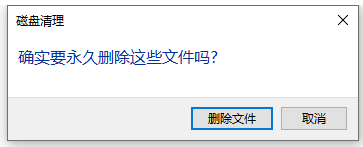 磁盘清理

确实要永久删除这些文件吗?

删除文件

取消